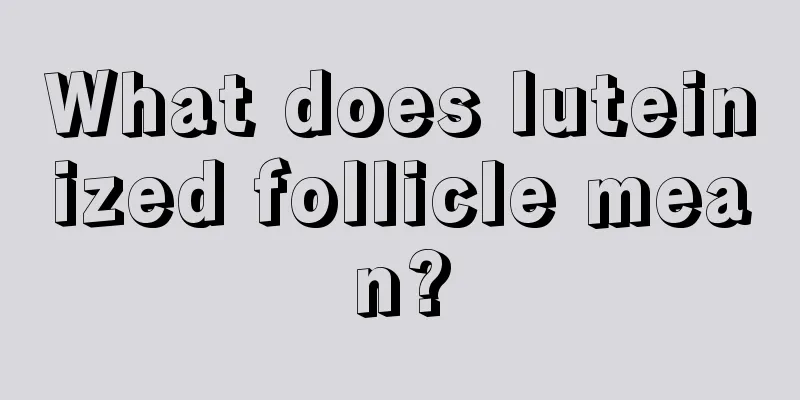 What does luteinized follicle mean?